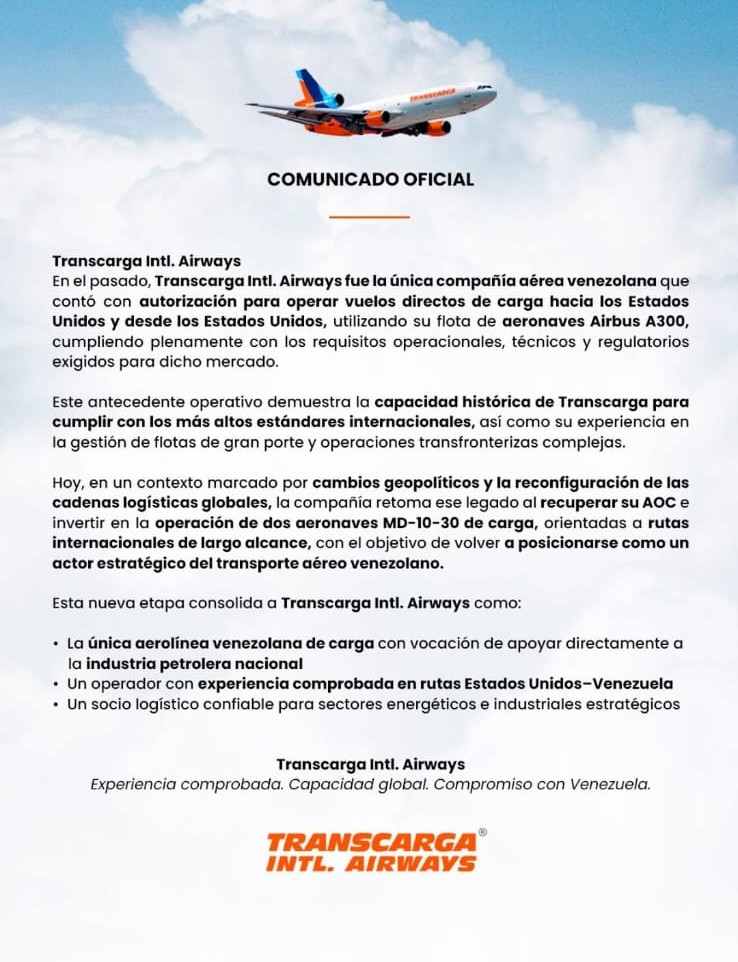 TRANSCARGA

COMUNICADO OFICIAL

Transcarga Intl. Airways
En el pasado, Transcarga Intl. Airways fue la única compañía aérea venezolana que contó con autorización para operar vuelos directos de carga hacia los Estados Unidos y desde los Estados Unidos, utilizando su flota de aeronaves Airbus A300, cumpliendo plenamente con los requisitos operacionales, técnicos y regulatorios exigidos para dicho mercado.

Este antecedente operativo demuestra la capacidad histórica de Transcarga para cumplir con los más altos estándares internacionales, así como su experiencia en la gestión de flotas de gran porte y operaciones transfronterizas complejas.

Hoy, en un contexto marcado por cambios geopolíticos y la reconfiguración de las cadenas logísticas globales, la compañía retoma ese legado al recuperar su AOC e invertir en la operación de dos aeronaves MD-10-30 de carga, orientadas a rutas internacionales de largo alcance, con el objetivo de volver a posicionarse como un actor estratégico del transporte aéreo venezolano.

Esta nueva etapa consolida a Transcarga Intl. Airways como:

• La única aerolínea venezolana de carga con vocación de apoyar directamente a la industria petrolera nacional
• Un operador con experiencia comprobada en rutas Estados Unidos–Venezuela
• Un socio logístico confiable para sectores energéticos e industriales estratégicos

Transcarga Intl. Airways
Experiencia comprobada. Capacidad global. Compromiso con Venezuela.

TRANSCARGA® INTL. AIRWAYS